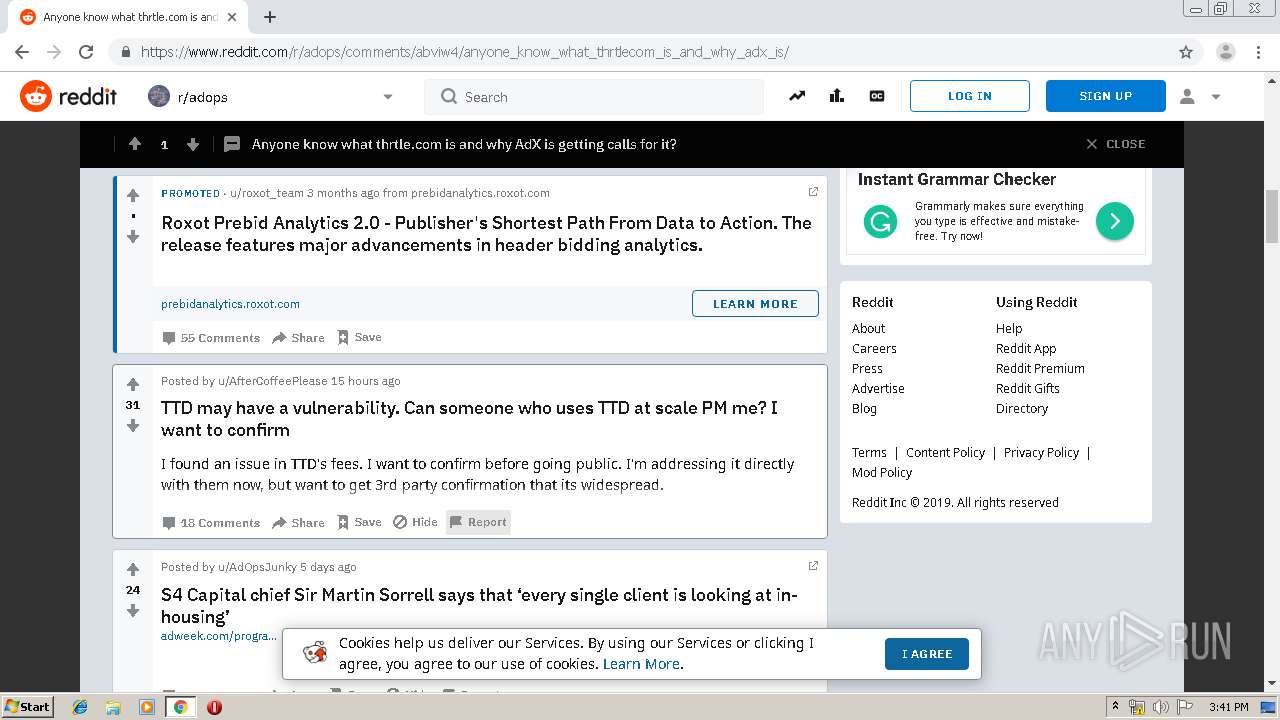 Anyone know what thrtle.com is and

https://www.reddit.com/r/adops/comments/abviw4/anyone_know_what_thrtlecom_is_and_why_adx_is/

reddit r/adops Search LOG IN SIGN UP

1 Anyone know what thrtle.com is and why AdX is getting calls for it? CLOSE

PROMOTED · u/roxot_team 3 months ago from prebidanalytics.roxot.com

Roxot Prebid Analytics 2.0 - Publisher's Shortest Path From Data to Action. The release features major advancements in header bidding analytics.

prebidanalytics.roxot.com LEARN MORE

55 Comments Share Save

31 Posted by u/AfterCoffeePlease 15 hours ago

TTD may have a vulnerability. Can someone who uses TTD at scale PM me? I want to confirm

I found an issue in TTD's fees. I want to confirm before going public. I'm addressing it directly with them now, but want to get 3rd party confirmation that its widespread.

18 Comments Share Save Hide Report

24 Posted by u/AdOpsJunky 5 days ago

S4 Capital chief Sir Martin Sorrell says that 'every single client is looking at in-housing'

adweek.com/progra...

Instant Grammar Checker

Grammarly makes sure everything you type is effective and mistake-free. Try now!

Reddit
About
Careers
Press
Advertise
Blog

Using Reddit
Help
Reddit App
Reddit Premium
Reddit Gifts
Directory

Terms | Content Policy | Privacy Policy | Mod Policy

Reddit Inc © 2019. All rights reserved

Cookies help us deliver our Services. By using our Services or clicking I agree, you agree to our use of cookies. Learn More.

I AGREE

ANY RUN

Start

3:41 PM